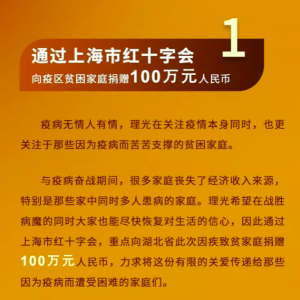 1

通过上海市红十字会

向疫区贫困家庭捐赠100万元人民币

疫病无情人有情，理光在关注疫情本身同时，也更关注于那些因为疫病而苦苦支撑的贫困家庭。

与疫病奋战期间，很多家庭丧失了经济收入来源，特别是那些家中同时多人患病的家庭。理光希望在战胜病魔的同时大家也能尽快恢复对生活的信心，因此通过上海市红十字会，重点向湖北省此次因疾致贫家庭捐赠100万元人民币，力求将这份有限的关爱传递给那些因为疫病而遭受困难的家庭们。